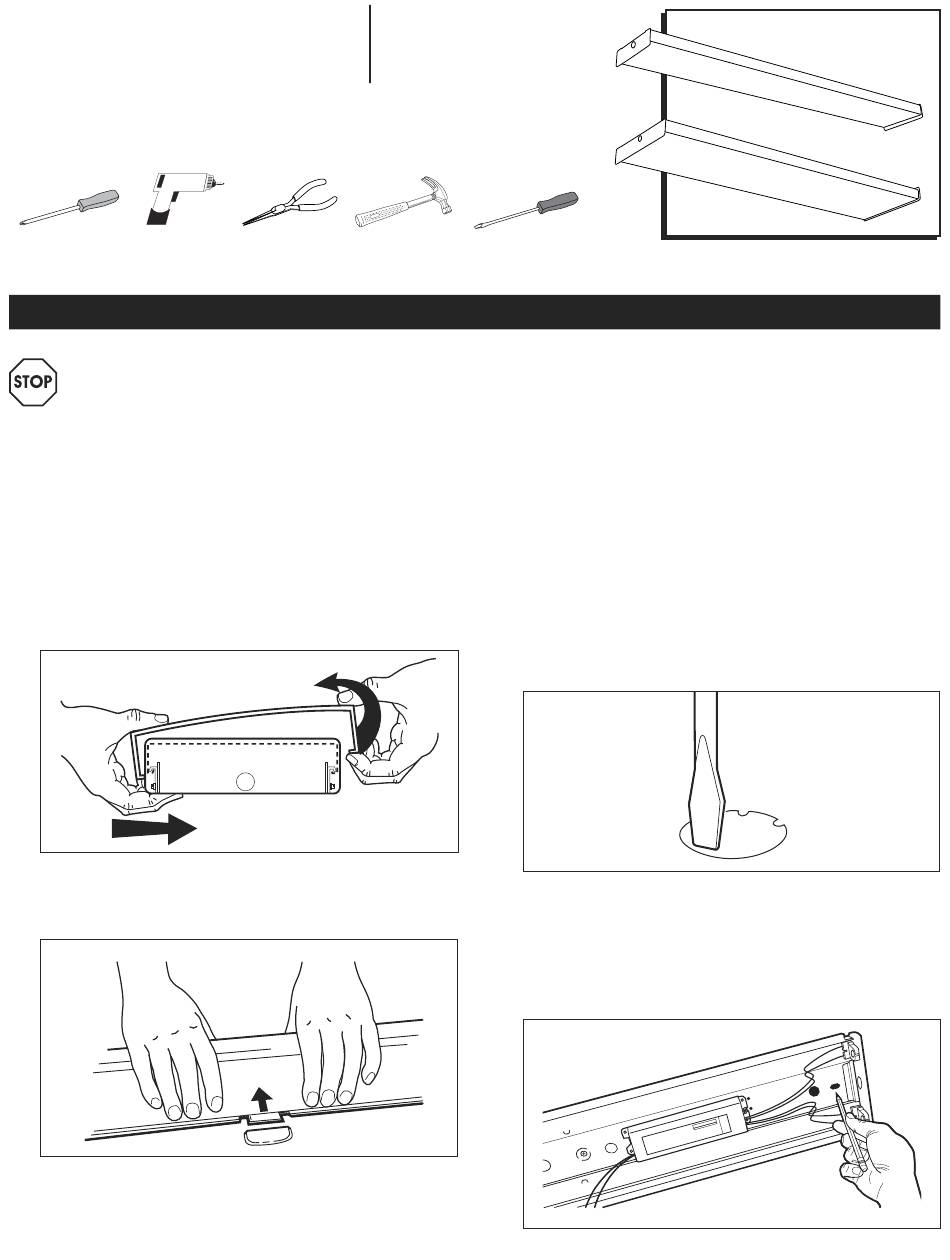 STOP